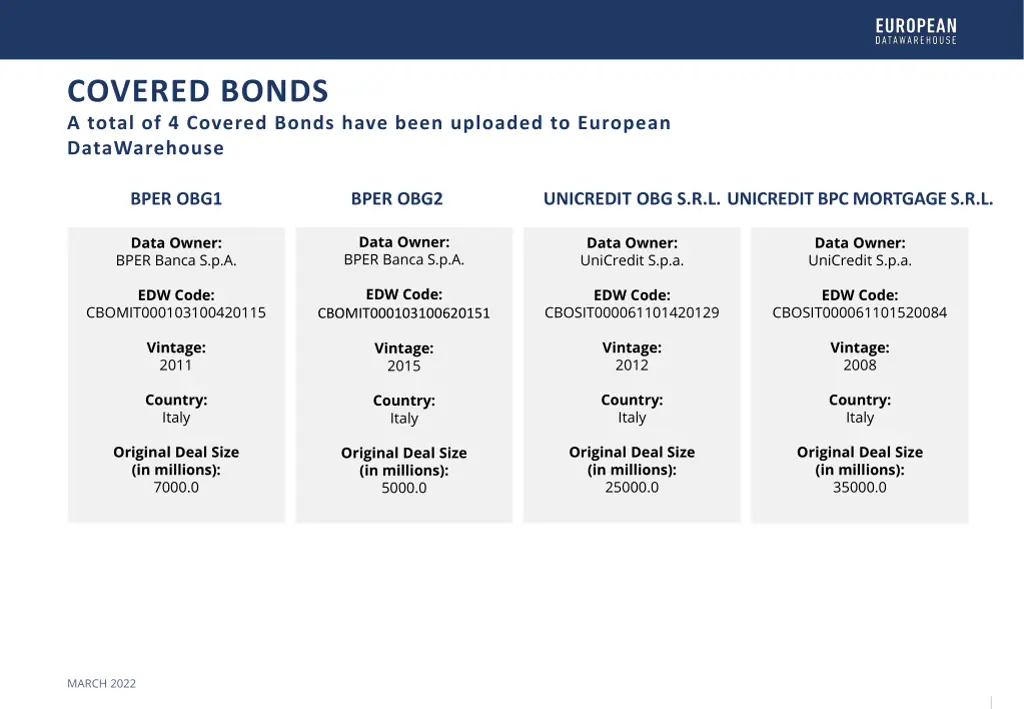 EUROPEAN
DATAWAREHOUSE

COVERED BONDS
A total of 4 Covered Bonds have been uploaded to European DataWarehouse

BPER OBG1

Data Owner:
BPER Banca S.p.A.

EDW Code:
CBOMIT000103100420115

Vintage:
2011

Country:
Italy

Original Deal Size (in millions):
7000.0

BPER OBG2

Data Owner:
BPER Banca S.p.A.

EDW Code:
CBOMIT000103100620151

Vintage:
2015

Country:
Italy

Original Deal Size (in millions):
5000.0

UNICREDIT OBG S.R.L.

Data Owner:
UniCredit S.p.a.

EDW Code:
CBOSIT000061101420129

Vintage:
2012

Country:
Italy

Original Deal Size (in millions):
25000.0

UNICREDIT BPC MORTGAGE S.R.L.

Data Owner:
UniCredit S.p.a.

EDW Code:
CBOSIT000061101520084

Vintage:
2008

Country:
Italy

Original Deal Size (in millions):
35000.0

MARCH 2022